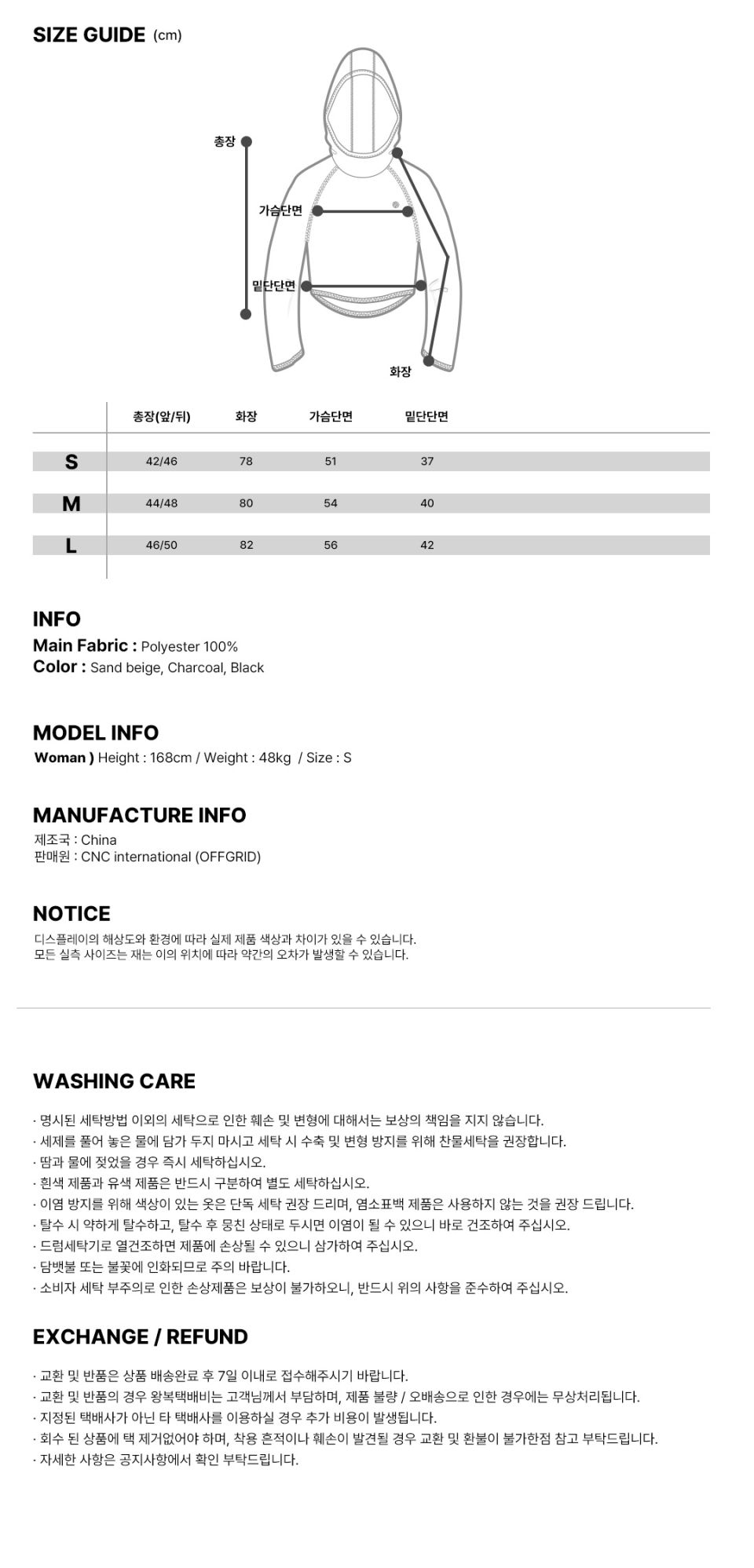 SIZE GUIDE (cm)

총장
가슴단면
밑단단면
화장

| | 총장(앞/뒤) | 화장 | 가슴단면 | 밑단단면 |
|---|---|---|---|---|
| S | 42/46 | 78 | 51 | 37 |
| M | 44/48 | 80 | 54 | 40 |
| L | 46/50 | 82 | 56 | 42 |

INFO
Main Fabric : Polyester 100%
Color : Sand beige, Charcoal, Black

MODEL INFO
Woman ) Height : 168cm / Weight : 48kg / Size : S

MANUFACTURE INFO
제조국 : China
판매원 : CNC international (OFFGRID)

NOTICE
디스플레이의 해상도와 환경에 따라 실제 제품 색상과 차이가 있을 수 있습니다.
모든 실측 사이즈는 재는 이의 위치에 따라 약간의 오차가 발생할 수 있습니다.

WASHING CARE
· 명시된 세탁방법 이외의 세탁으로 인한 훼손 및 변형에 대해서는 보상의 책임을 지지 않습니다.
· 세제를 풀어 놓은 물에 담가 두지 마시고 세탁 시 수축 및 변형 방지를 위해 찬물세탁을 권장합니다.
· 땀과 물에 젖었을 경우 즉시 세탁하십시오.
· 흰색 제품과 유색 제품은 반드시 구분하여 별도 세탁하십시오.
· 이염 방지를 위해 색상이 있는 옷은 단독 세탁 권장 드리며, 염소표백 제품은 사용하지 않는 것을 권장 드립니다.
· 탈수 시 약하게 탈수하고, 탈수 후 뭉친 상태로 두시면 이염이 될 수 있으니 바로 건조하여 주십시오.
· 드럼세탁기로 열건조하면 제품에 손상될 수 있으니 삼가하여 주십시오.
· 담뱃불 또는 불꽃에 인화되므로 주의 바랍니다.
· 소비자 세탁 부주의로 인한 손상제품은 보상이 불가하오니, 반드시 위의 사항을 준수하여 주십시오.

EXCHANGE / REFUND
· 교환 및 반품은 상품 배송완료 후 7일 이내로 접수해주시기 바랍니다.
· 교환 및 반품의 경우 왕복택배비는 고객님께서 부담하며, 제품 불량 / 오배송으로 인한 경우에는 무상처리됩니다.
· 지정된 택배사가 아닌 타 택배사를 이용하실 경우 추가 비용이 발생됩니다.
· 회수 된 상품에 택 제거없어야 하며, 착용 흔적이나 훼손이 발견될 경우 교환 및 환불이 불가한점 참고 부탁드립니다.
· 자세한 사항은 공지사항에서 확인 부탁드립니다.